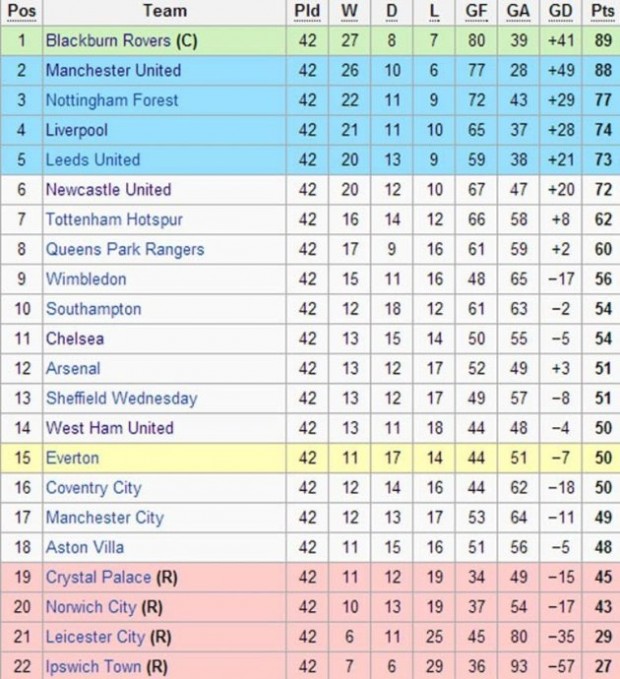 | Pos | Team | Pld | W | D | L | GF | GA | GD | Pts |
|---|---|---|---|---|---|---|---|---|---|
| 1 | Blackburn Rovers (C) | 42 | 27 | 8 | 7 | 80 | 39 | +41 | 89 |
| 2 | Manchester United | 42 | 26 | 10 | 6 | 77 | 28 | +49 | 88 |
| 3 | Nottingham Forest | 42 | 22 | 11 | 9 | 72 | 43 | +29 | 77 |
| 4 | Liverpool | 42 | 21 | 11 | 10 | 65 | 37 | +28 | 74 |
| 5 | Leeds United | 42 | 20 | 13 | 9 | 59 | 38 | +21 | 73 |
| 6 | Newcastle United | 42 | 20 | 12 | 10 | 67 | 47 | +20 | 72 |
| 7 | Tottenham Hotspur | 42 | 16 | 14 | 12 | 66 | 58 | +8 | 62 |
| 8 | Queens Park Rangers | 42 | 17 | 9 | 16 | 61 | 59 | +2 | 60 |
| 9 | Wimbledon | 42 | 15 | 11 | 16 | 48 | 65 | −17 | 56 |
| 10 | Southampton | 42 | 12 | 18 | 12 | 61 | 63 | −2 | 54 |
| 11 | Chelsea | 42 | 13 | 15 | 14 | 50 | 55 | −5 | 54 |
| 12 | Arsenal | 42 | 13 | 12 | 17 | 52 | 49 | +3 | 51 |
| 13 | Sheffield Wednesday | 42 | 13 | 12 | 17 | 49 | 57 | −8 | 51 |
| 14 | West Ham United | 42 | 13 | 11 | 18 | 44 | 48 | −4 | 50 |
| 15 | Everton | 42 | 11 | 17 | 14 | 44 | 51 | −7 | 50 |
| 16 | Coventry City | 42 | 12 | 14 | 16 | 44 | 62 | −18 | 50 |
| 17 | Manchester City | 42 | 12 | 13 | 17 | 53 | 64 | −11 | 49 |
| 18 | Aston Villa | 42 | 11 | 15 | 16 | 51 | 56 | −5 | 48 |
| 19 | Crystal Palace (R) | 42 | 11 | 12 | 19 | 34 | 49 | −15 | 45 |
| 20 | Norwich City (R) | 42 | 10 | 13 | 19 | 37 | 54 | −17 | 43 |
| 21 | Leicester City (R) | 42 | 6 | 11 | 25 | 45 | 80 | −35 | 29 |
| 22 | Ipswich Town (R) | 42 | 7 | 6 | 29 | 36 | 93 | −57 | 27 |